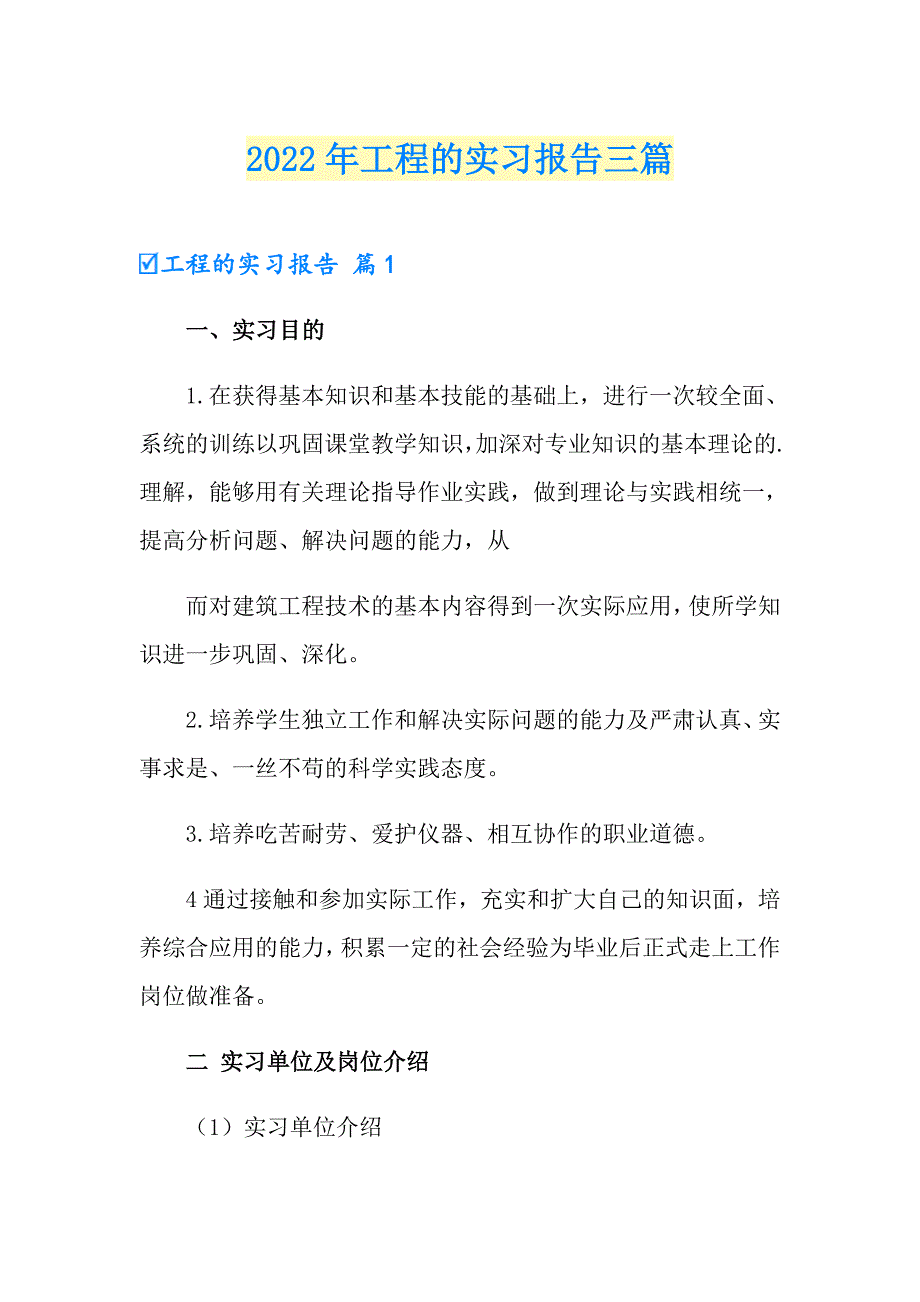 2022年工程的实习报告三篇

☑工程的实习报告 篇1

一、实习目的

1.在获得基本知识和基本技能的基础上，进行一次较全面、系统的训练以巩固课堂教学知识，加深对专业知识的基本理论的.理解，能够用有关理论指导作业实践，做到理论与实践相统一，提高分析问题、解决问题的能力，从

而对建筑工程技术的基本内容得到一次实际应用，使所学知识进一步巩固、深化。

2.培养学生独立工作和解决实际问题的能力及严肃认真、实事求是、一丝不苟的科学实践态度。

3.培养吃苦耐劳、爱护仪器、相互协作的职业道德。

4通过接触和参加实际工作，充实和扩大自己的知识面，培养综合应用的能力，积累一定的社会经验为毕业后正式走上工作岗位做准备。

二 实习单位及岗位介绍

（1）实习单位介绍